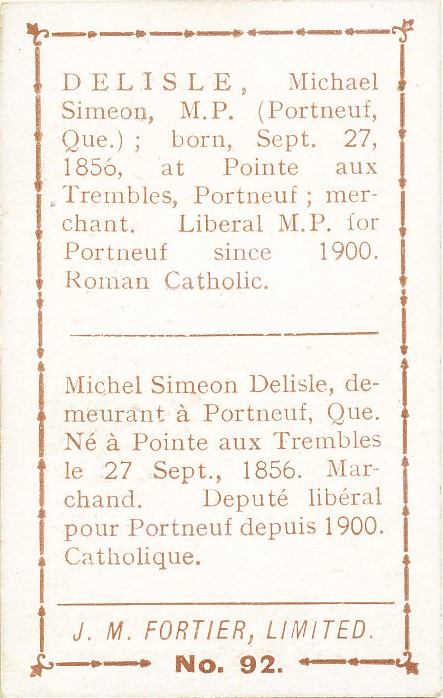 DELISLE, Michael Simeon, M.P. (Portneuf, Que.); born, Sept. 27, 1856, at Pointe aux Trembles, Portneuf; merchant. Liberal M.P. for Portneuf since 1900. Roman Catholic.

Michel Simeon Delisle, demeurant à Portneuf, Que. Né à Pointe aux Trembles le 27 Sept., 1856. Marchand. Deputé libéral pour Portneuf depuis 1900. Catholique.

J. M. FORTIER, LIMITED.

No. 92.